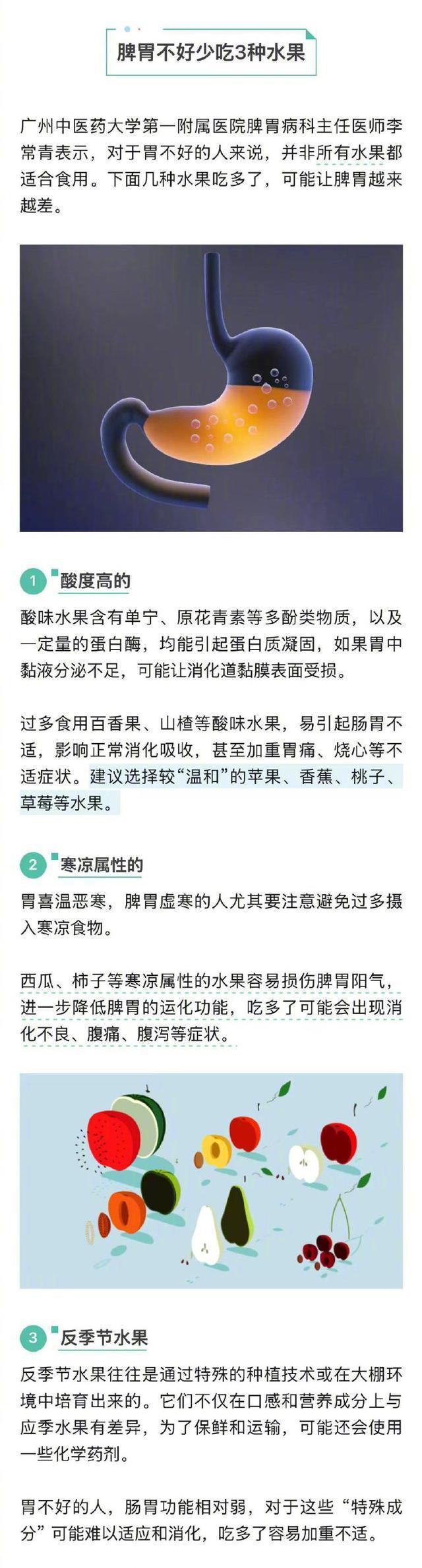 脾胃不好少吃3种水果

广州中医药大学第一附属医院脾胃病科主任医师李常青表示，对于胃不好的人来说，并非所有水果都适合食用。下面几种水果吃多了，可能让脾胃越来越差。

1 酸度高的

酸味水果含有单宁、原花青素等多酚类物质，以及一定量的蛋白酶，均能引起蛋白质凝固，如果胃中黏液分泌不足，可能让消化道黏膜表面受损。

过多食用百香果、山楂等酸味水果，易引起肠胃不适，影响正常消化吸收，甚至加重胃痛、烧心等不适症状。建议选择较“温和”的苹果、香蕉、桃子、草莓等水果。

2 寒凉属性的

胃喜温恶寒，脾胃虚寒的人尤其要注意避免过多摄入寒凉食物。

西瓜、柿子等寒凉属性的水果容易损伤脾胃阳气，进一步降低脾胃的运化功能，吃多了可能会出现消化不良、腹痛、腹泻等症状。

3 反季节水果

反季节水果往往是通过特殊的种植技术或在大棚环境中培育出来的。它们不仅在口感和营养成分上与应季水果有差异，为了保鲜和运输，可能还会使用一些化学药剂。

胃不好的人，肠胃功能相对弱，对于这些“特殊成分”可能难以适应和消化，吃多了容易加重不适。